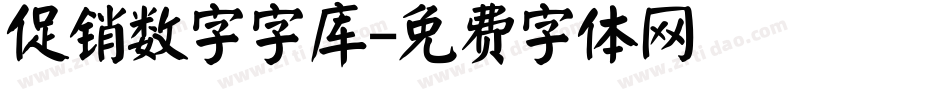 促销数字字库-免费字体网